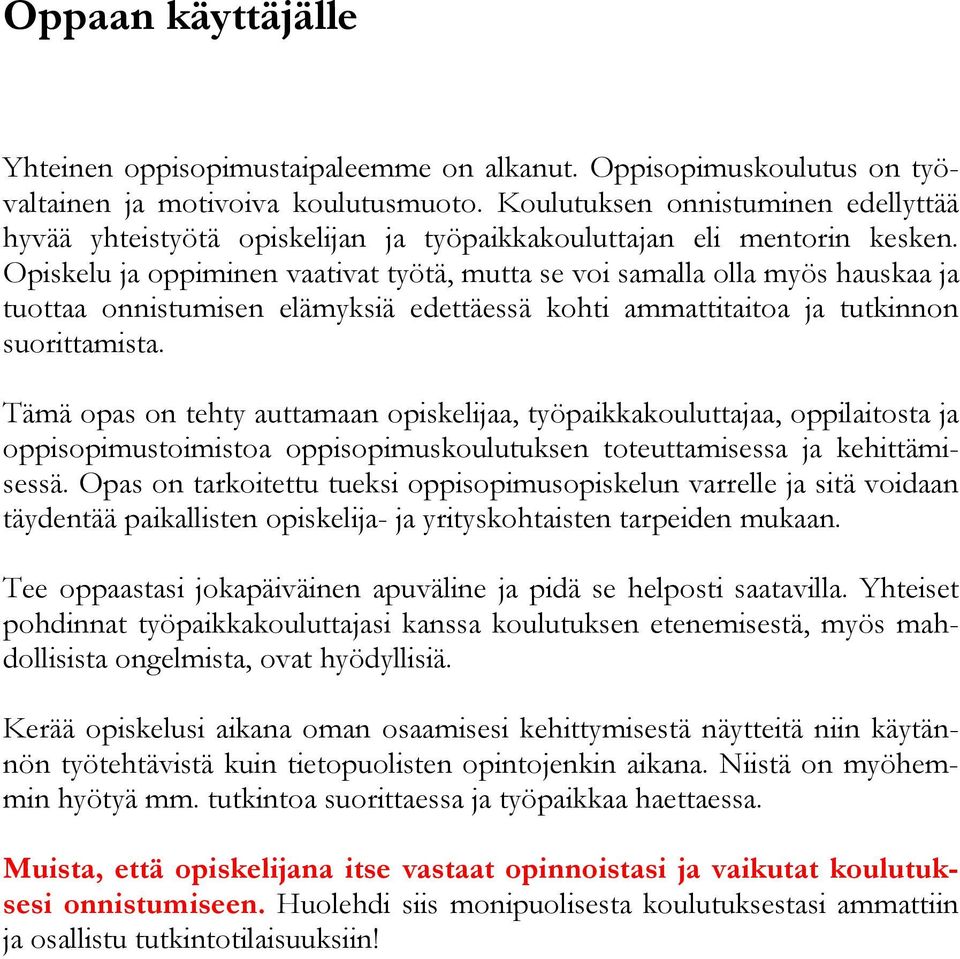 Oppaan käyttäjälle

Yhteinen oppisopimustaipaleemme on alkanut. Oppisopimuskoulutus on työvaltainen ja motivoiva koulutusmuoto. Koulutuksen onnistuminen edellyttää hyvää yhteistyötä opiskelijan ja työpaikkakouluttajan eli mentorin kesken. Opiskelu ja oppiminen vaativat työtä, mutta se voi samalla olla myös hauskaa ja tuottaa onnistumisen elämyksiä edettäessä kohti ammattitaitoa ja tutkinnon suorittamista.

Tämä opas on tehty auttamaan opiskelijaa, työpaikkakouluttajaa, oppilaitosta ja oppisopimustoimistoa oppisopimuskoulutuksen toteuttamisessa ja kehittämisessä. Opas on tarkoitettu tueksi oppisopimusopiskelun varrelle ja sitä voidaan täydentää paikallisten opiskelija- ja yrityskohtaisten tarpeiden mukaan.

Tee oppaastasi jokapäiväinen apuväline ja pidä se helposti saatavilla. Yhteiset pohdinnat työpaikkakouluttajasi kanssa koulutuksen etenemisestä, myös mahdollisista ongelmista, ovat hyödyllisiä.

Kerää opiskelusi aikana oman osaamisesi kehittymisestä näytteitä niin käytännön työtehtävistä kuin tietopuolisten opintojenkin aikana. Niistä on myöhemmin hyötyä mm. tutkintoa suorittaessa ja työpaikkaa haettaessa.

Muista, että opiskelijana itse vastaat opinnoistasi ja vaikutat koulutuksesi onnistumiseen. Huolehdi siis monipuolisesta koulutuksestasi ammattiin ja osallistu tutkintotilaisuuksiin!